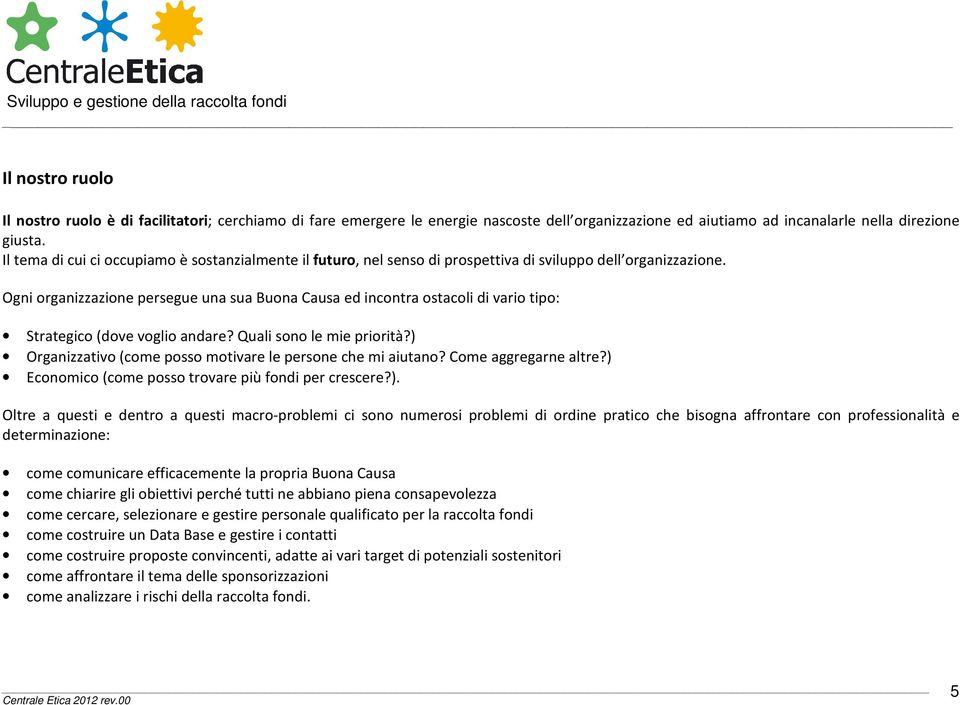 CentraleEtica
Sviluppo e gestione della raccolta fondi

Il nostro ruolo

Il nostro ruolo è di facilitatori; cerchiamo di fare emergere le energie nascoste dell'organizzazione ed aiutiamo ad incanalarle nella direzione giusta.
Il tema di cui ci occupiamo è sostanzialmente il futuro, nel senso di prospettiva di sviluppo dell'organizzazione.

Ogni organizzazione persegue una sua Buona Causa ed incontra ostacoli di vario tipo:

• Strategico (dove voglio andare? Quali sono le mie priorità?)
• Organizzativo (come posso motivare le persone che mi aiutano? Come aggregarne altre?)
• Economico (come posso trovare più fondi per crescere?).

Oltre a questi e dentro a questi macro-problemi ci sono numerosi problemi di ordine pratico che bisogna affrontare con professionalità e determinazione:

• come comunicare efficacemente la propria Buona Causa
• come chiarire gli obiettivi perché tutti ne abbiano piena consapevolezza
• come cercare, selezionare e gestire personale qualificato per la raccolta fondi
• come costruire un Data Base e gestire i contatti
• come costruire proposte convincenti, adatte ai vari target di potenziali sostenitori
• come affrontare il tema delle sponsorizzazioni
• come analizzare i rischi della raccolta fondi.

Centrale Etica 2012 rev.00
5